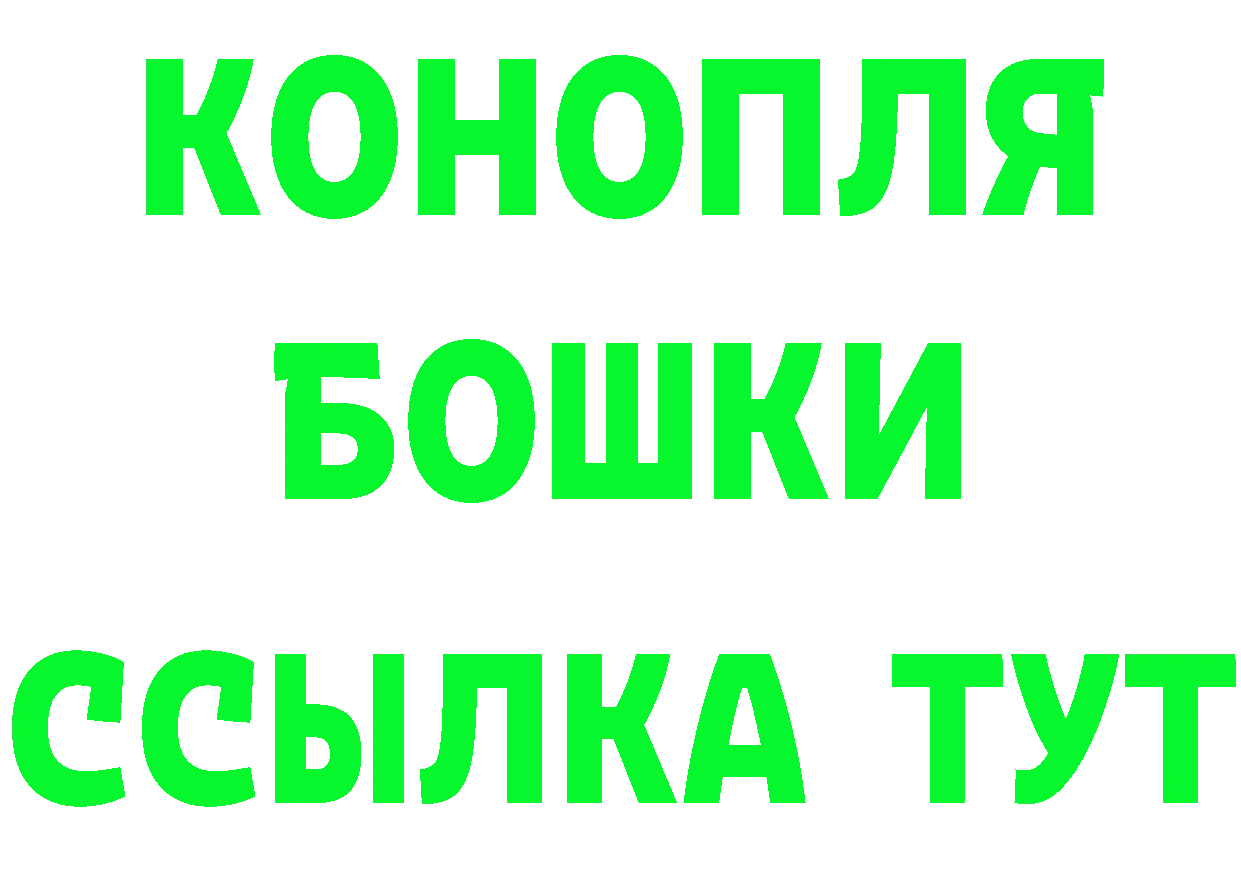 КОНОПЛЯ
БОШКИ
ССЫЛКА ТУТ